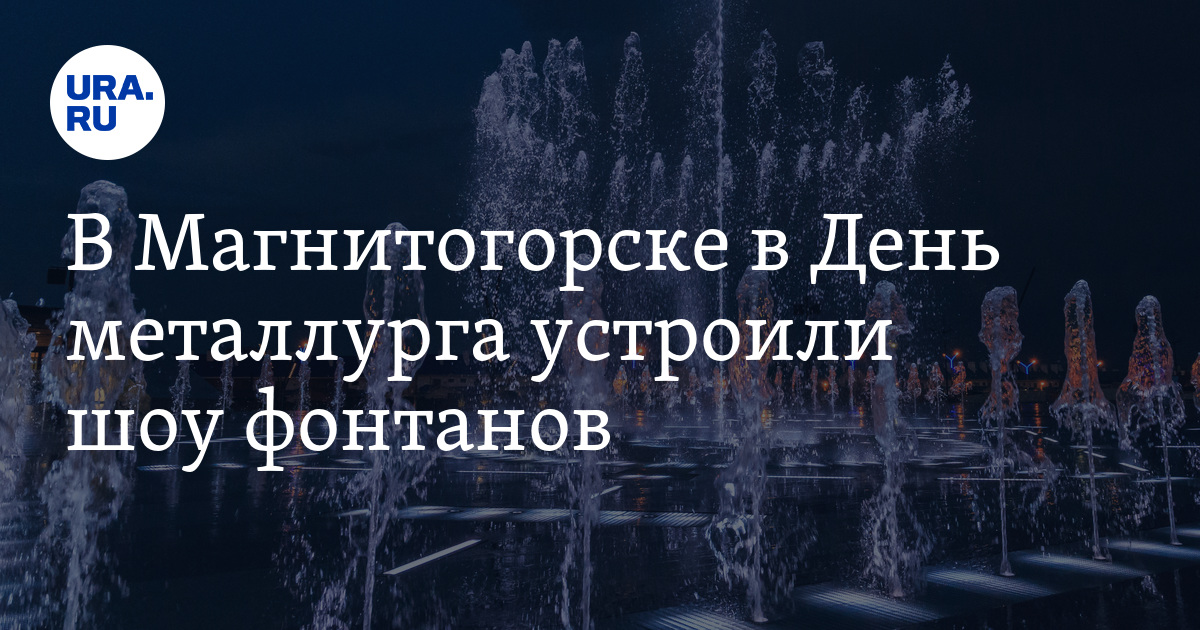 URA.RU

В Магнитогорске в День металлурга устроили шоу фонтанов